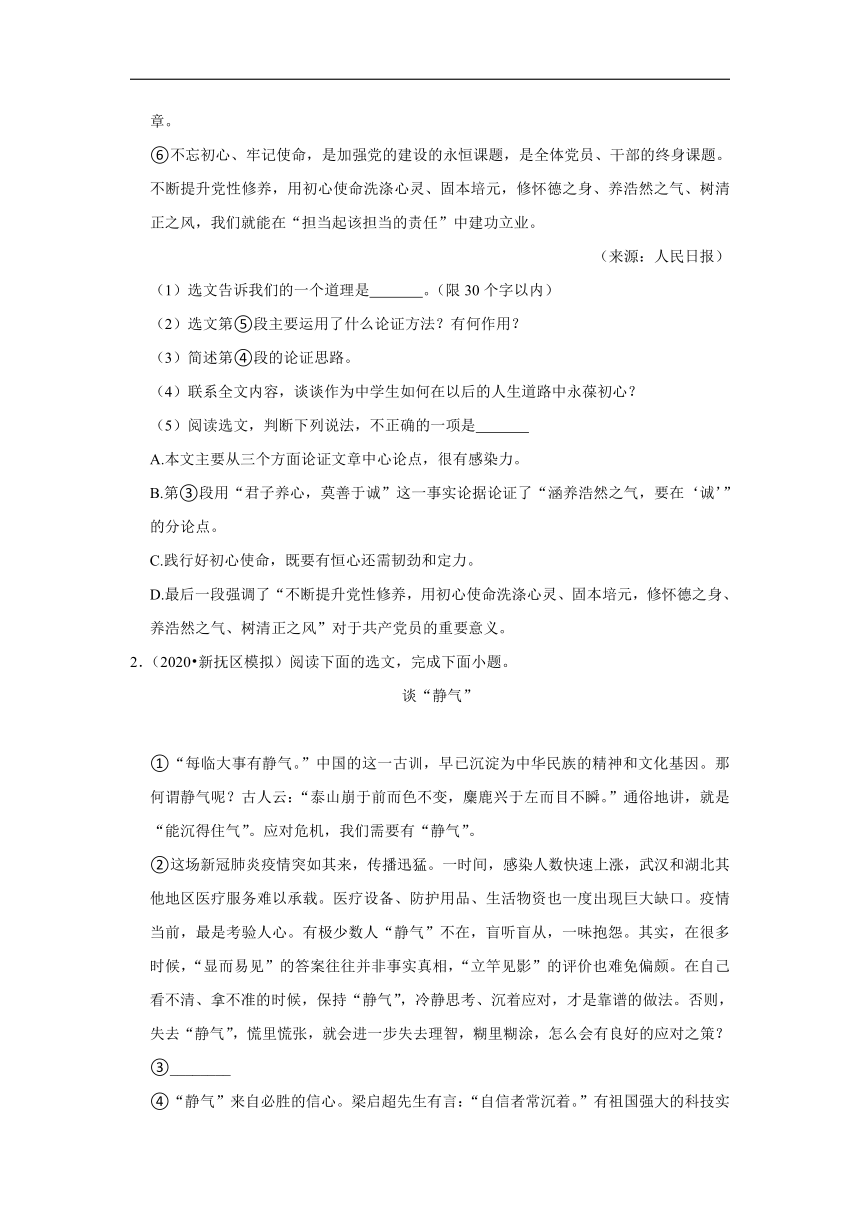 章。

⑥不忘初心、牢记使命，是加强党的建设的永恒课题，是全体党员、干部的终身课题。不断提升党性修养，用初心使命洗涤心灵、固本培元，修怀德之身、养浩然之气、树清正之风，我们就能在“担当起该担当的责任”中建功立业。

（来源：人民日报）

（1）选文告诉我们的一个道理是_______。（限 30 个字以内）

（2）选文第⑤段主要运用了什么论证方法？有何作用？

（3）简述第④段的论证思路。

（4）联系全文内容，谈谈作为中学生如何在以后的人生道路中永葆初心？

（5）阅读选文，判断下列说法，不正确的一项是_______

A.本文主要从三个方面论证文章中心论点，很有感染力。

B.第③段用“君子养心，莫善于诚”这一事实论据论证了“涵养浩然之气，要在‘诚’”的分论点。

C.践行好初心使命，既要有恒心还需韧劲和定力。

D.最后一段强调了“不断提升党性修养，用初心使命洗涤心灵、固本培元，修怀德之身、养浩然之气、树清正之风”对于共产党员的重要意义。

2.（2020•新抚区模拟）阅读下面的选文，完成下面小题。

谈“静气”

①“每临大事有静气。”中国的这一古训，早已沉淀为中华民族的精神和文化基因。那何谓静气呢？古人云：“泰山崩于前而色不变，麋鹿兴于左而目不瞬。”通俗地讲，就是“能沉得住气”。应对危机，我们需要有“静气”。

②这场新冠肺炎疫情突如其来，传播迅猛。一时间，感染人数快速上涨，武汉和湖北其他地区医疗服务难以承载。医疗设备、防护用品、生活物资也一度出现巨大缺口。疫情当前，最是考验人心。有极少数人“静气”不在，盲听盲从，一味抱怨。其实，在很多时候，“显而易见”的答案往往并非事实真相，“立竿见影”的评价也难免偏颇。在自己看不清、拿不准的时候，保持“静气”，冷静思考、沉着应对，才是靠谱的做法。否则，失去“静气”，慌里慌张，就会进一步失去理智，糊里糊涂，怎么会有良好的应对之策？

③________

④“静气”来自必胜的信心。梁启超先生有言：“自信者常沉着。”有祖国强大的科技实